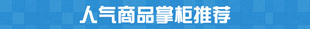 人气商品掌柜推荐